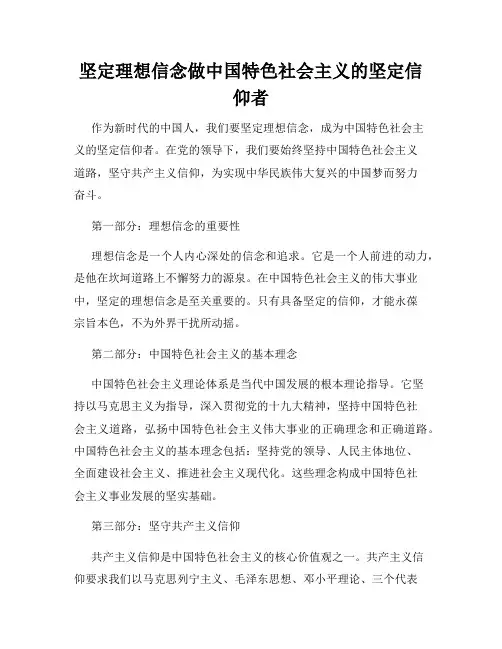 坚定理想信念做中国特色社会主义的坚定信仰者

作为新时代的中国人，我们要坚定理想信念，成为中国特色社会主义的坚定信仰者。在党的领导下，我们要始终坚持中国特色社会主义道路，坚守共产主义信仰，为实现中华民族伟大复兴的中国梦而努力奋斗。

第一部分：理想信念的重要性

理想信念是一个人内心深处的信念和追求。它是一个人前进的动力，是他在坎坷道路上不懈努力的源泉。在中国特色社会主义的伟大事业中，坚定的理想信念是至关重要的。只有具备坚定的信仰，才能永葆宗旨本色，不为外界干扰所动摇。

第二部分：中国特色社会主义的基本理念

中国特色社会主义理论体系是当代中国发展的根本理论指导。它坚持以马克思主义为指导，深入贯彻党的十九大精神，坚持中国特色社会主义道路，弘扬中国特色社会主义伟大事业的正确理念和正确道路。中国特色社会主义的基本理念包括：坚持党的领导、人民主体地位、全面建设社会主义、推进社会主义现代化。这些理念构成中国特色社会主义事业发展的坚实基础。

第三部分：坚守共产主义信仰

共产主义信仰是中国特色社会主义的核心价值观之一。共产主义信仰要求我们以马克思列宁主义、毛泽东思想、邓小平理论、三个代表